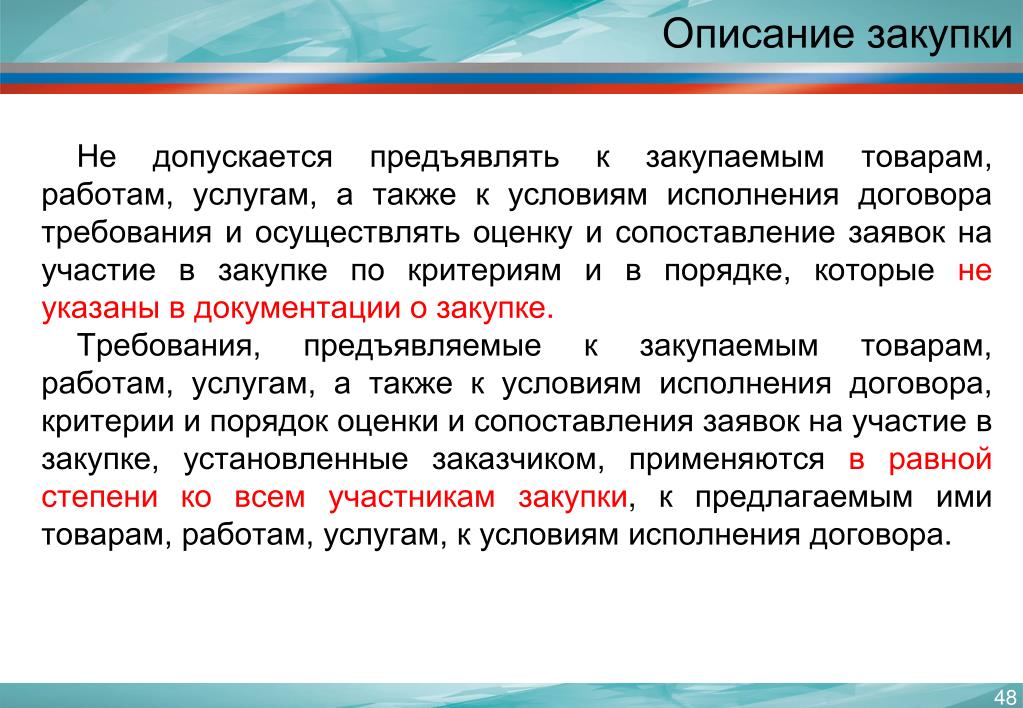 Описание закупки

Не допускается предъявлять к закупаемым товарам, работам, услугам, а также к условиям исполнения договора требования и осуществлять оценку и сопоставление заявок на участие в закупке по критериям и в порядке, которые не указаны в документации о закупке.

Требования, предъявляемые к закупаемым товарам, работам, услугам, а также к условиям исполнения договора, критерии и порядок оценки и сопоставления заявок на участие в закупке, установленные заказчиком, применяются в равной степени ко всем участникам закупки, к предлагаемым ими товарам, работам, услугам, к условиям исполнения договора.

48